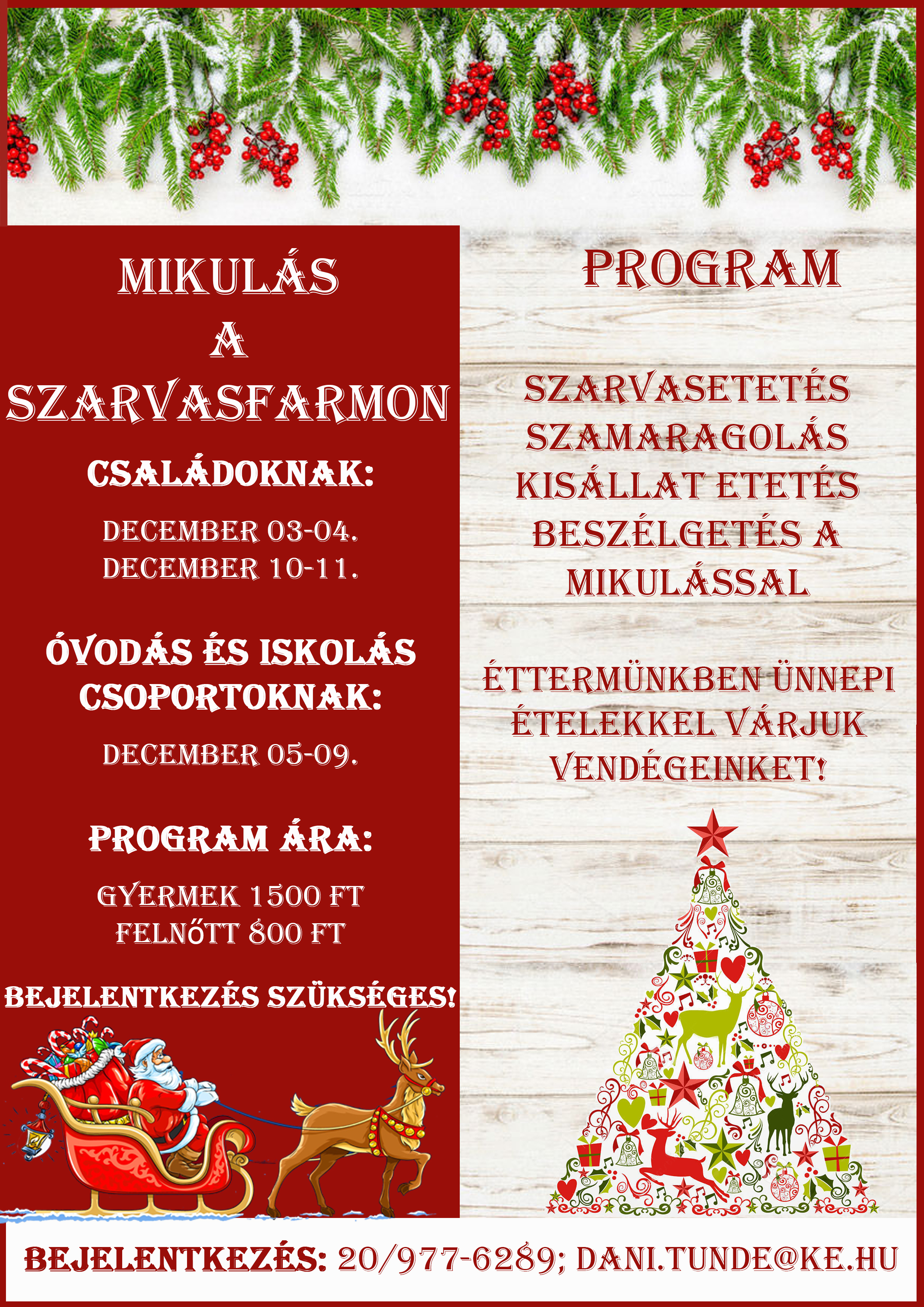 MIKULÁS
A
SZARVASFARMON

CSALÁDOKNAK:

DECEMBER 03-04.
DECEMBER 10-11.

ÓVODÁS ÉS ISKOLÁS CSOPORTOKNAK:

DECEMBER 05-09.

PROGRAM ÁRA:

GYERMEK 1500 FT
FELNŐTT 800 FT

BEJELENTKEZÉS SZÜKSÉGES!

PROGRAM

SZARVASETETÉS
SZAMARAGOLÁS
KISÁLLAT ETETÉS
BESZÉLGETÉS A MIKULÁSSAL

ÉTTERMÜNKBEN ÜNNEPI ÉTELEKKEL VÁRJUK VENDÉGEINKET!

BEJELENTKEZÉS: 20/977-6289; DANI.TUNDE@KE.HU